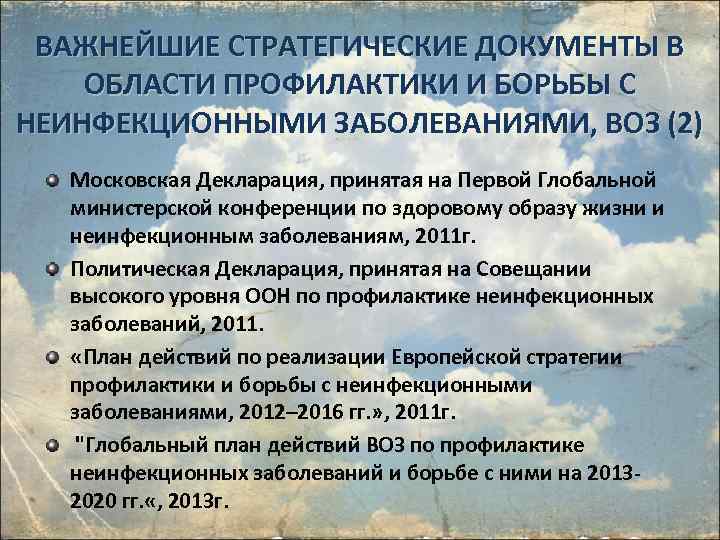 ВАЖНЕЙШИЕ СТРАТЕГИЧЕСКИЕ ДОКУМЕНТЫ В ОБЛАСТИ ПРОФИЛАКТИКИ И БОРЬБЫ С НЕИНФЕКЦИОННЫМИ ЗАБОЛЕВАНИЯМИ, ВОЗ (2)

Московская Декларация, принятая на Первой Глобальной министерской конференции по здоровому образу жизни и неинфекционным заболеваниям, 2011г.

Политическая Декларация, принятая на Совещании высокого уровня ООН по профилактике неинфекционных заболеваний, 2011.

«План действий по реализации Европейской стратегии профилактики и борьбы с неинфекционными заболеваниями, 2012–2016 гг.», 2011г.

"Глобальный план действий ВОЗ по профилактике неинфекционных заболеваний и борьбе с ними на 2013-2020 гг.«, 2013г.